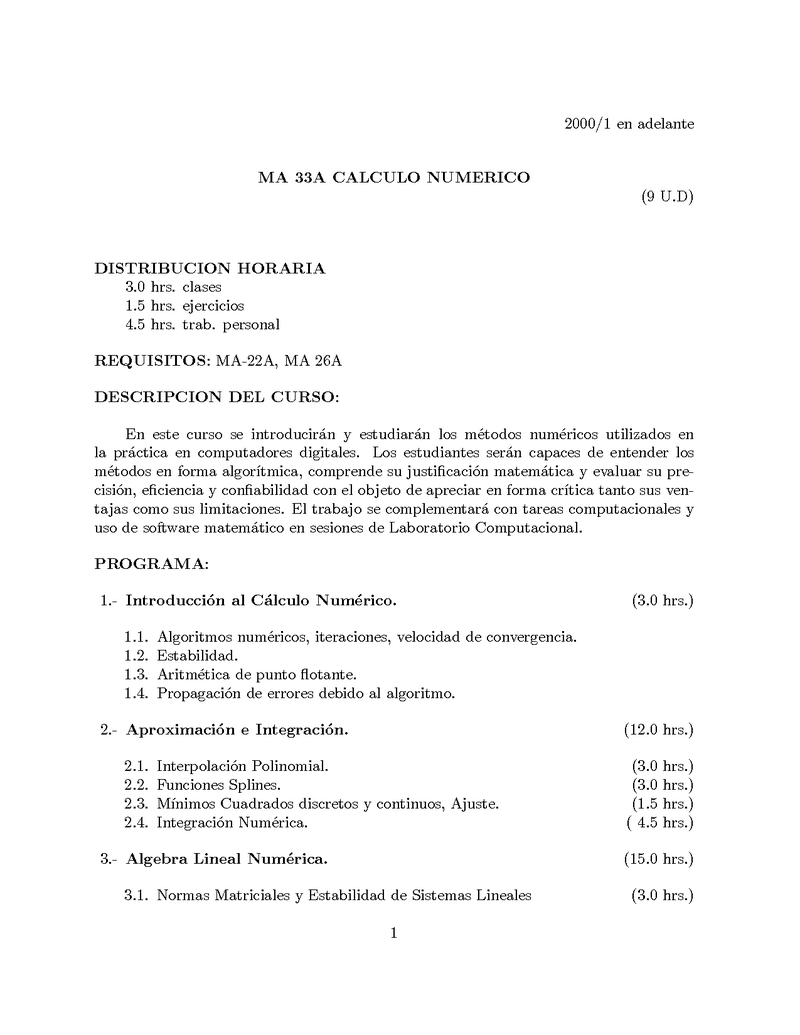 2000/1 en adelante

MA 33A CALCULO NUMERICO
(9 U.D)

DISTRIBUCION HORARIA
3.0 hrs. clases
1.5 hrs. ejercicios
4.5 hrs. trab. personal

REQUISITOS: MA-22A, MA 26A

DESCRIPCION DEL CURSO:

En este curso se introducirán y estudiarán los métodos numéricos utilizados en la práctica en computadores digitales. Los estudiantes serán capaces de entender los métodos en forma algorítmica, comprende su justificación matemática y evaluar su precisión, eficiencia y confiabilidad con el objeto de apreciar en forma crítica tanto sus ventajas como sus limitaciones. El trabajo se complementará con tareas computacionales y uso de software matemático en sesiones de Laboratorio Computacional.

PROGRAMA:

1.- Introducción al Cálculo Numérico. (3.0 hrs.)

1.1. Algoritmos numéricos, iteraciones, velocidad de convergencia.
1.2. Estabilidad.
1.3. Aritmética de punto flotante.
1.4. Propagación de errores debido al algoritmo.

2.- Aproximación e Integración. (12.0 hrs.)

2.1. Interpolación Polinomial. (3.0 hrs.)
2.2. Funciones Splines. (3.0 hrs.)
2.3. Mínimos Cuadrados discretos y continuos, Ajuste. (1.5 hrs.)
2.4. Integración Numérica. ( 4.5 hrs.)

3.- Algebra Lineal Numérica. (15.0 hrs.)

3.1. Normas Matriciales y Estabilidad de Sistemas Lineales (3.0 hrs.)

1